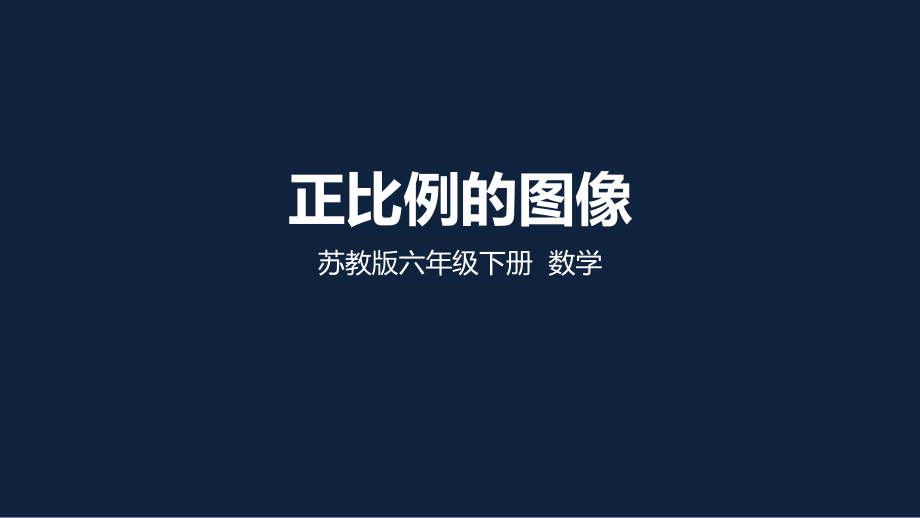 正比例的图像

苏教版六年级下册 数学